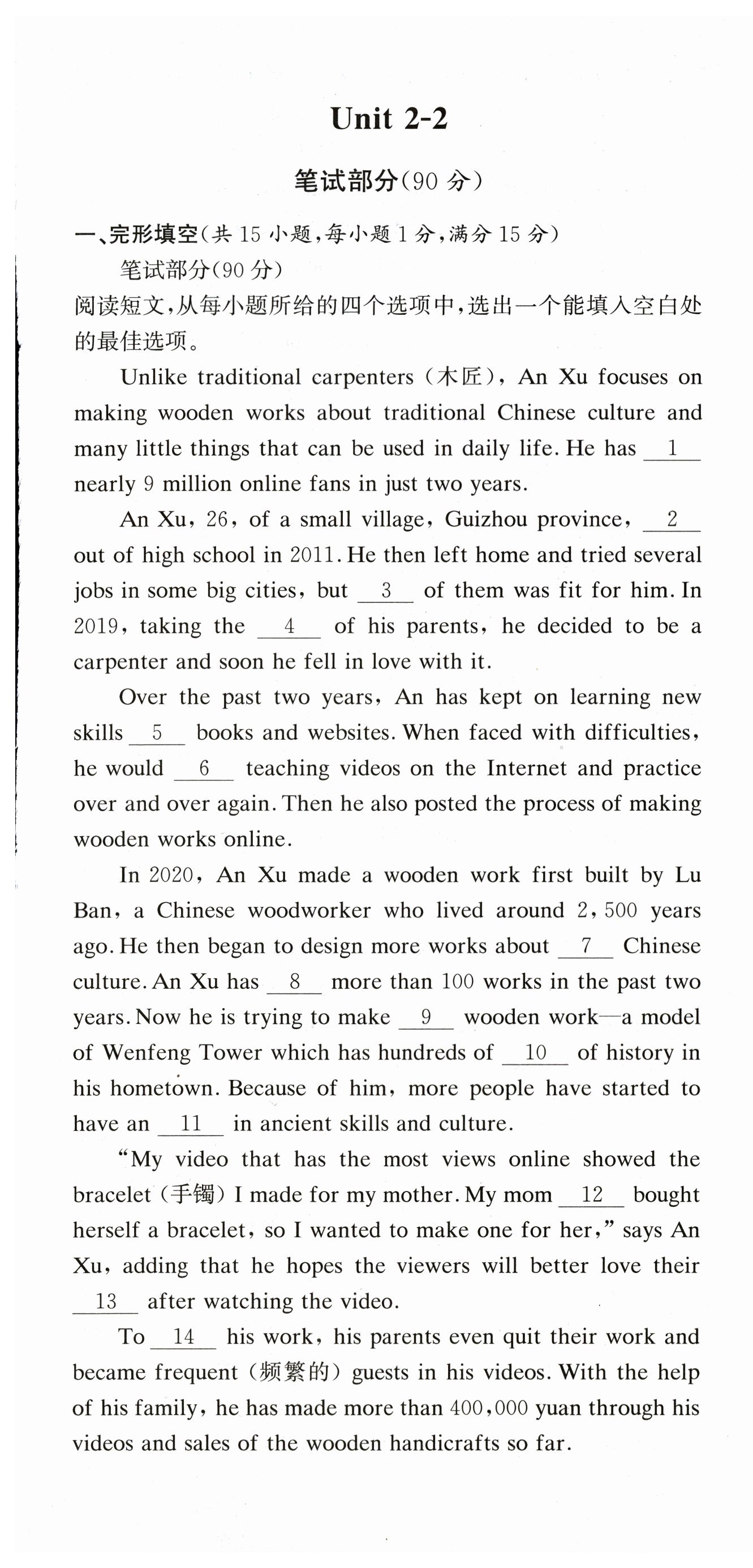 Unit 2-2

笔试部分(90 分)

一、完形填空(共 15 小题,每小题 1 分,满分 15 分)

笔试部分(90 分)

阅读短文,从每小题所给的四个选项中,选出一个能填入空白处的最佳选项。

Unlike traditional carpenters (木匠), An Xu focuses on making wooden works about traditional Chinese culture and many little things that can be used in daily life. He has __1__ nearly 9 million online fans in just two years.

An Xu, 26, of a small village, Guizhou province, __2__ out of high school in 2011. He then left home and tried several jobs in some big cities, but __3__ of them was fit for him. In 2019, taking the __4__ of his parents, he decided to be a carpenter and soon he fell in love with it.

Over the past two years, An has kept on learning new skills __5__ books and websites. When faced with difficulties, he would __6__ teaching videos on the Internet and practice over and over again. Then he also posted the process of making wooden works online.

In 2020, An Xu made a wooden work first built by Lu Ban, a Chinese woodworker who lived around 2,500 years ago. He then began to design more works about __7__ Chinese culture. An Xu has __8__ more than 100 works in the past two years. Now he is trying to make __9__ wooden work—a model of Wenfeng Tower which has hundreds of __10__ of history in his hometown. Because of him, more people have started to have an __11__ in ancient skills and culture.

"My video that has the most views online showed the bracelet (手镯) I made for my mother. My mom __12__ bought herself a bracelet, so I wanted to make one for her," says An Xu, adding that he hopes the viewers will better love their __13__ after watching the video.

To __14__ his work, his parents even quit their work and became frequent (频繁的) guests in his videos. With the help of his family, he has made more than 400,000 yuan through his videos and sales of the wooden handicrafts so far.